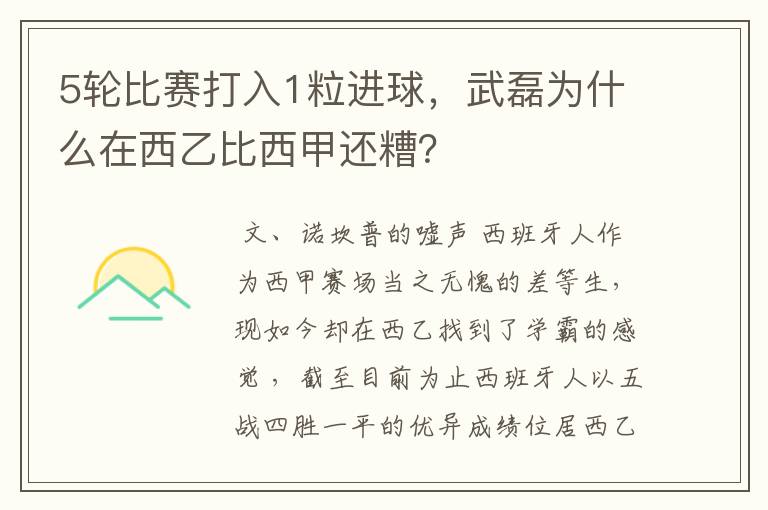 5轮比赛打入1粒进球，武磊为什么在西乙比西甲还糟?

文、诺坎普的嘘声 西班牙人作为西甲赛场当之无愧的差等生，现如今却在西乙找到了学霸的感觉，截至目前为止西班牙人以五战四胜一平的优异成绩位居西乙